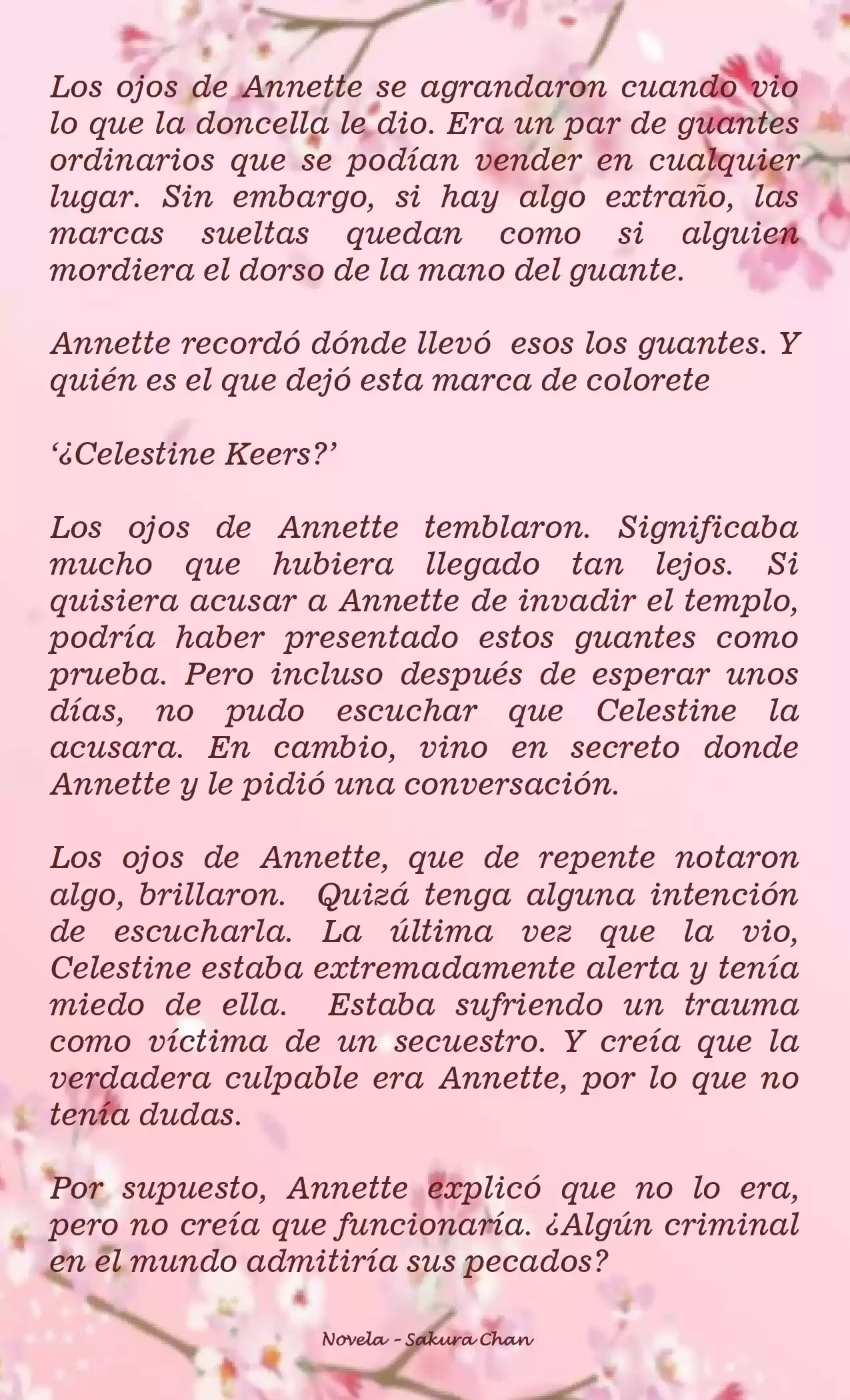 Los ojos de Annette se agrandaron cuando vio lo que la doncella le dio. Era un par de guantes ordinarios que se podían vender en cualquier lugar. Sin embargo, si hay algo extraño, las marcas sueltas quedan como si alguien mordiera el dorso de la mano del guante.

Annette recordó dónde llevó esos los guantes. Y quién es el que dejó esta marca de colorete

‘¿Celestine Keers?’

Los ojos de Annette temblaron. Significaba mucho que hubiera llegado tan lejos. Si quisiera acusar a Annette de invadir el templo, podría haber presentado estos guantes como prueba. Pero incluso después de esperar unos días, no pudo escuchar que Celestine la acusara. En cambio, vino en secreto donde Annette y le pidió una conversación.

Los ojos de Annette, que de repente notaron algo, brillaron. Quizá tenga alguna intención de escucharla. La última vez que la vio, Celestine estaba extremadamente alerta y tenía miedo de ella. Estaba sufriendo un trauma como víctima de un secuestro. Y creía que la verdadera culpable era Annette, por lo que no tenía dudas.

Por supuesto, Annette explicó que no lo era, pero no creía que funcionaría. ¿Algún criminal en el mundo admitiría sus pecados?

Novela - Sakura Chan